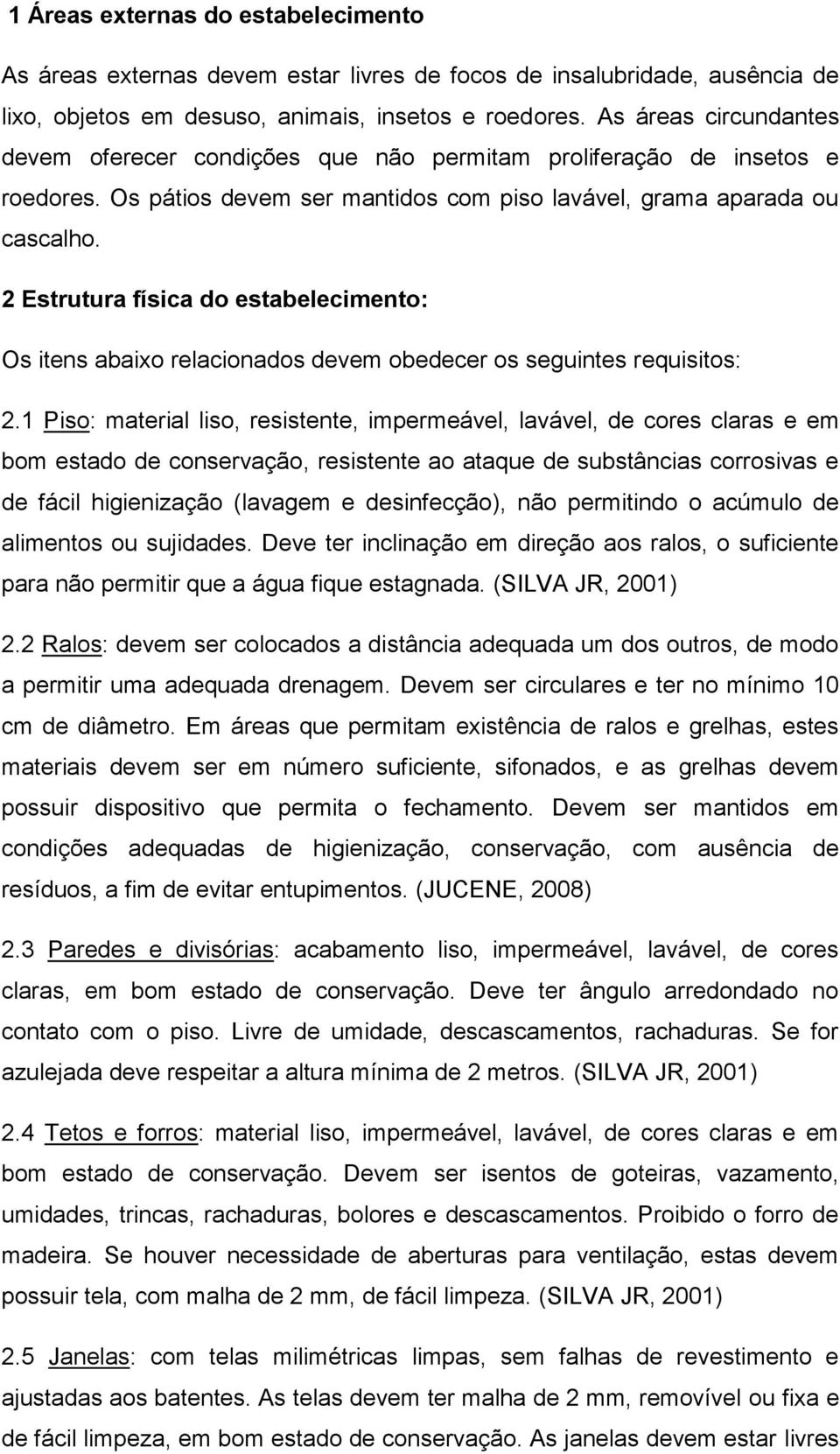 1 Áreas externas do estabelecimento

As áreas externas devem estar livres de focos de insalubridade, ausência de lixo, objetos em desuso, animais, insetos e roedores. As áreas circundantes devem oferecer condições que não permitam proliferação de insetos e roedores. Os pátios devem ser mantidos com piso lavável, grama aparada ou cascalho.

2 Estrutura física do estabelecimento:

Os itens abaixo relacionados devem obedecer os seguintes requisitos:

2.1 Piso: material liso, resistente, impermeável, lavável, de cores claras e em bom estado de conservação, resistente ao ataque de substâncias corrosivas e de fácil higienização (lavagem e desinfecção), não permitindo o acúmulo de alimentos ou sujidades. Deve ter inclinação em direção aos ralos, o suficiente para não permitir que a água fique estagnada. (SILVA JR, 2001)

2.2 Ralos: devem ser colocados a distância adequada um dos outros, de modo a permitir uma adequada drenagem. Devem ser circulares e ter no mínimo 10 cm de diâmetro. Em áreas que permitam existência de ralos e grelhas, estes materiais devem ser em número suficiente, sifonados, e as grelhas devem possuir dispositivo que permita o fechamento. Devem ser mantidos em condições adequadas de higienização, conservação, com ausência de resíduos, a fim de evitar entupimentos. (JUCENE, 2008)

2.3 Paredes e divisórias: acabamento liso, impermeável, lavável, de cores claras, em bom estado de conservação. Deve ter ângulo arredondado no contato com o piso. Livre de umidade, descascamentos, rachaduras. Se for azulejada deve respeitar a altura mínima de 2 metros. (SILVA JR, 2001)

2.4 Tetos e forros: material liso, impermeável, lavável, de cores claras e em bom estado de conservação. Devem ser isentos de goteiras, vazamento, umidades, trincas, rachaduras, bolores e descascamentos. Proibido o forro de madeira. Se houver necessidade de aberturas para ventilação, estas devem possuir tela, com malha de 2 mm, de fácil limpeza. (SILVA JR, 2001)

2.5 Janelas: com telas milimétricas limpas, sem falhas de revestimento e ajustadas aos batentes. As telas devem ter malha de 2 mm, removível ou fixa e de fácil limpeza, em bom estado de conservação. As janelas devem estar livres